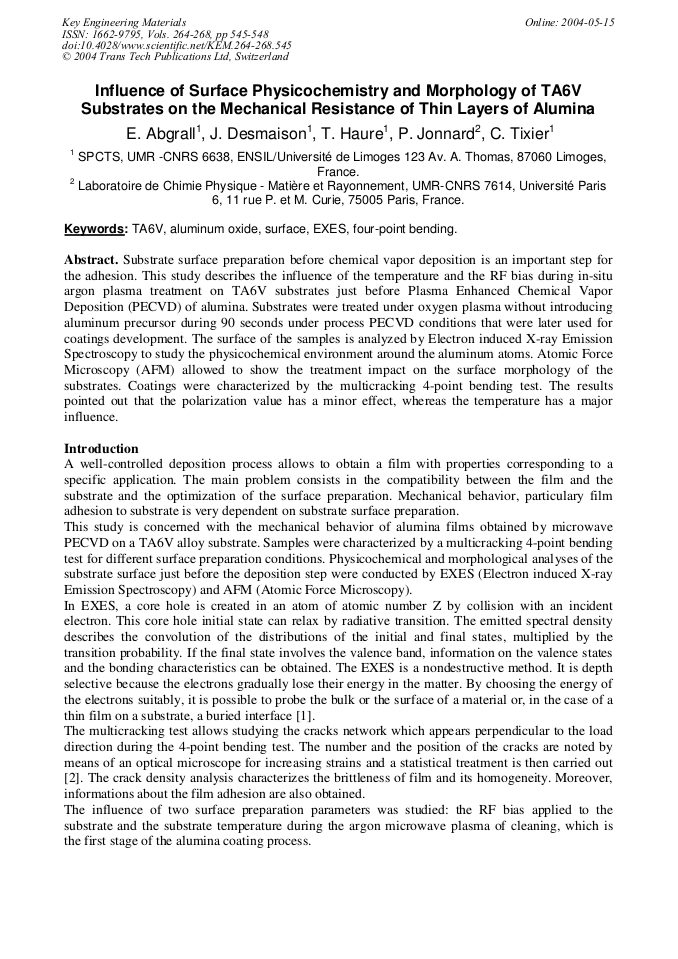 Key Engineering Materials
ISSN: 1662-9795, Vols. 264-268, pp 545-548
doi:10.4028/www.scientific.net/KEM.264-268.545
© 2004 Trans Tech Publications Ltd, Switzerland

Online: 2004-05-15

Influence of Surface Physicochemistry and Morphology of TA6V Substrates on the Mechanical Resistance of Thin Layers of Alumina

E. Abgrall$^1$, J. Desmaison$^1$, T. Haure$^1$, P. Jonnard$^2$, C. Tixier$^1$

$^1$ SPCTS, UMR -CNRS 6638, ENSIL/Université de Limoges 123 Av. A. Thomas, 87060 Limoges, France.

$^2$ Laboratoire de Chimie Physique - Matière et Rayonnement, UMR-CNRS 7614, Université Paris 6, 11 rue P. et M. Curie, 75005 Paris, France.

Keywords: TA6V, aluminum oxide, surface, EXES, four-point bending.

Abstract. Substrate surface preparation before chemical vapor deposition is an important step for the adhesion. This study describes the influence of the temperature and the RF bias during in-situ argon plasma treatment on TA6V substrates just before Plasma Enhanced Chemical Vapor Deposition (PECVD) of alumina. Substrates were treated under oxygen plasma without introducing aluminum precursor during 90 seconds under process PECVD conditions that were later used for coatings development. The surface of the samples is analyzed by Electron induced X-ray Emission Spectroscopy to study the physicochemical environment around the aluminum atoms. Atomic Force Microscopy (AFM) allowed to show the treatment impact on the surface morphology of the substrates. Coatings were characterized by the multicracking 4-point bending test. The results pointed out that the polarization value has a minor effect, whereas the temperature has a major influence.

Introduction
A well-controlled deposition process allows to obtain a film with properties corresponding to a specific application. The main problem consists in the compatibility between the film and the substrate and the optimization of the surface preparation. Mechanical behavior, particulary film adhesion to substrate is very dependent on substrate surface preparation.
This study is concerned with the mechanical behavior of alumina films obtained by microwave PECVD on a TA6V alloy substrate. Samples were characterized by a multicracking 4-point bending test for different surface preparation conditions. Physicochemical and morphological analyses of the substrate surface just before the deposition step were conducted by EXES (Electron induced X-ray Emission Spectroscopy) and AFM (Atomic Force Microscopy).
In EXES, a core hole is created in an atom of atomic number Z by collision with an incident electron. This core hole initial state can relax by radiative transition. The emitted spectral density describes the convolution of the distributions of the initial and final states, multiplied by the transition probability. If the final state involves the valence band, information on the valence states and the bonding characteristics can be obtained. The EXES is a nondestructive method. It is depth selective because the electrons gradually lose their energy in the matter. By choosing the energy of the electrons suitably, it is possible to probe the bulk or the surface of a material or, in the case of a thin film on a substrate, a buried interface [1].
The multicracking test allows studying the cracks network which appears perpendicular to the load direction during the 4-point bending test. The number and the position of the cracks are noted by means of an optical microscope for increasing strains and a statistical treatment is then carried out [2]. The crack density analysis characterizes the brittleness of film and its homogeneity. Moreover, informations about the film adhesion are also obtained.
The influence of two surface preparation parameters was studied: the RF bias applied to the substrate and the substrate temperature during the argon microwave plasma of cleaning, which is the first stage of the alumina coating process.